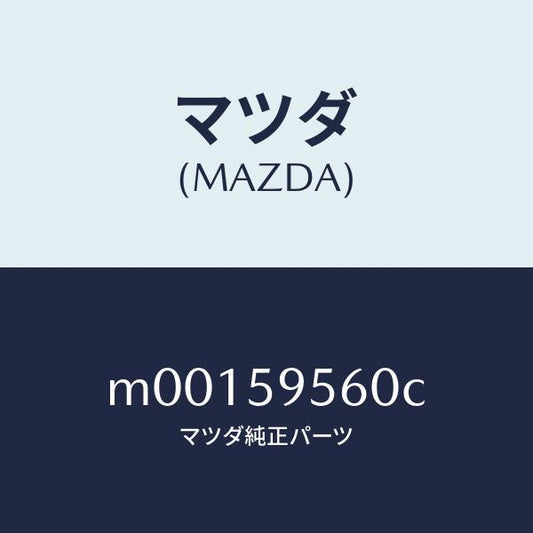 マツダ
(MAZDA)

m00159560c
マツダ純正パーツ